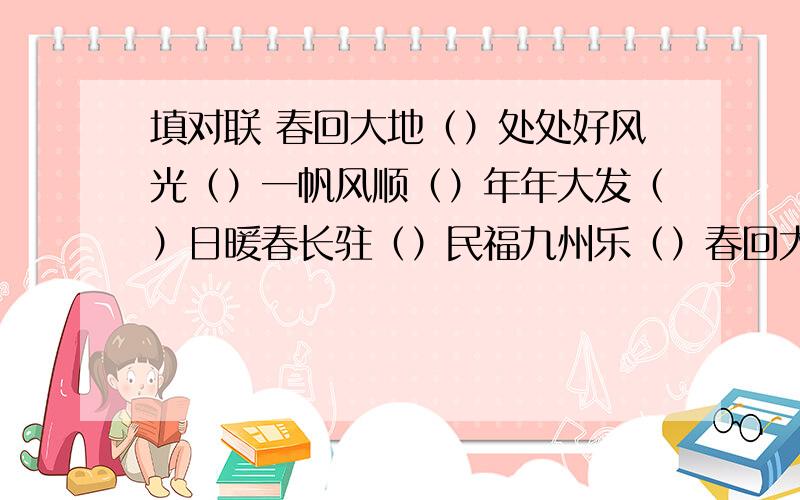 填对联 春回大地（）处处好风光（）一帆风顺（）年年大发（）日暖春长驻（）民福九州乐（）春回大